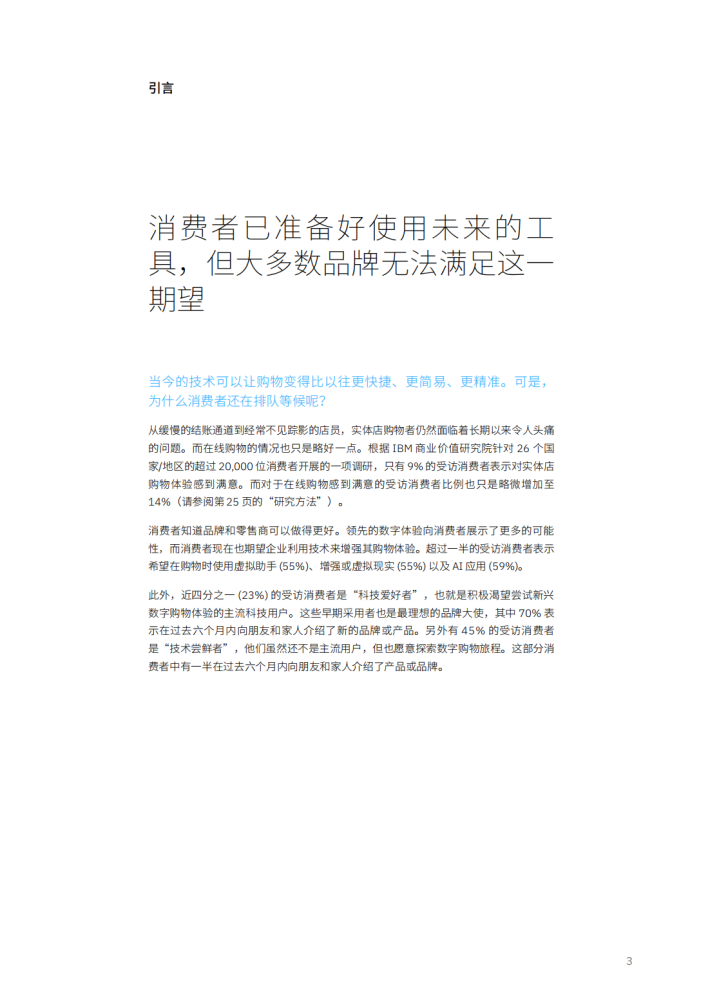 引言

消费者已准备好使用未来的工具，但大多数品牌无法满足这一期望

当今的技术可以让购物变得比以往更快捷、更简易、更精准。可是，为什么消费者还在排队等候呢？

从缓慢的结账通道到经常不见踪影的店员，实体店购物者仍然面临着长期以来令人头痛的问题。而在线购物的情况也只是略好一点。根据IBM商业价值研究院针对26个国家/地区的超过20,000位消费者开展的一项调研，只有9%的受访消费者表示对实体店购物体验感到满意。而对于在线购物感到满意的受访消费者比例也只是略微增加至14%（请参阅第25页的“研究方法”）。

消费者知道品牌和零售商可以做得更好。领先的数字体验向消费者展示了更多的可能性，而消费者现在也期望企业利用技术来增强其购物体验。超过一半的受访消费者表示希望在购物时使用虚拟助手(55%)、增强或虚拟现实(55%)以及AI应用(59%)。

此外，近四分之一(23%)的受访消费者是“科技爱好者”，也就是积极渴望尝试新兴数字购物体验的主流科技用户。这些早期采用者也是最理想的品牌大使，其中70%表示在过去六个月内向朋友和家人介绍了新的品牌或产品。另外有45%的受访消费者是“技术尝鲜者”，他们虽然还不是主流用户，但也愿意探索数字购物旅程。这部分消费者中有一半在过去六个月内向朋友和家人介绍了产品或品牌。

3